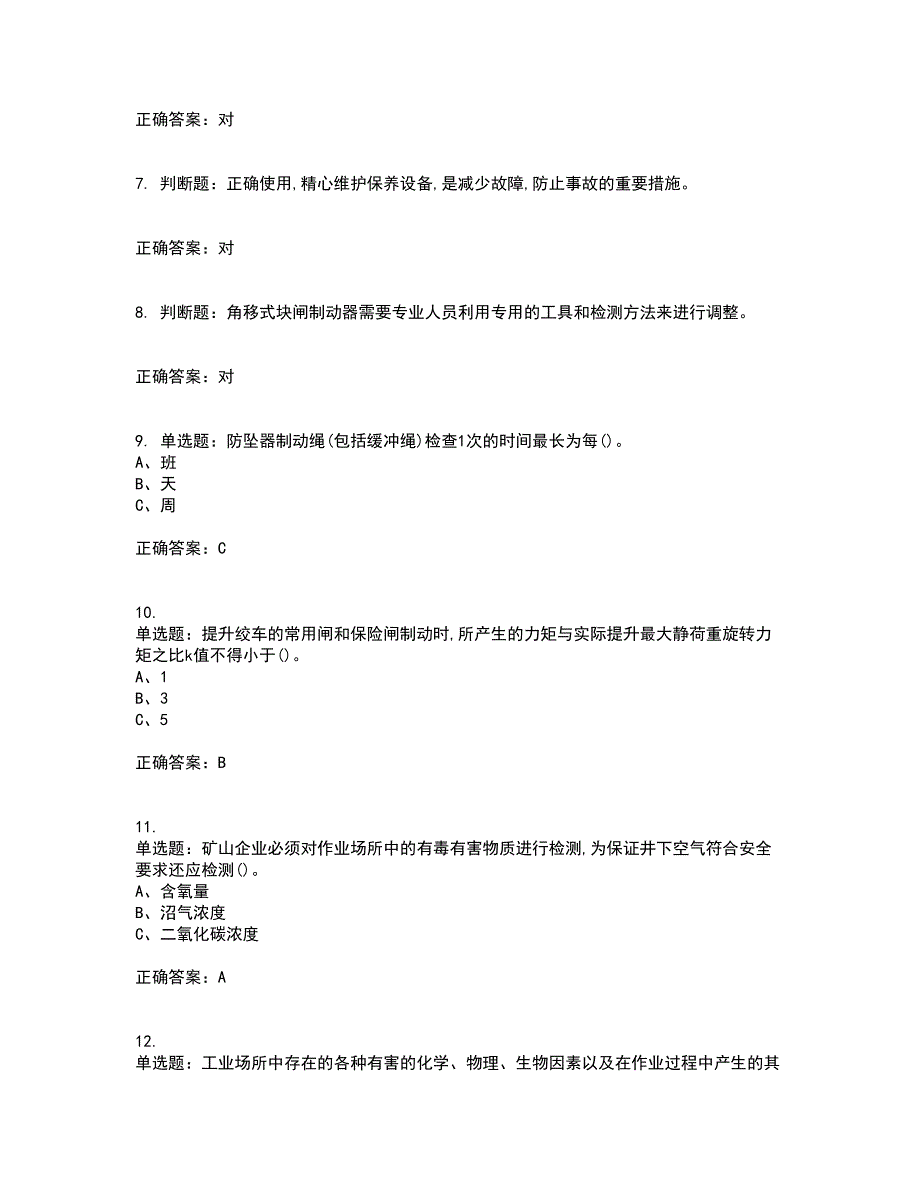 正确答案：对

7. 判断题：正确使用,精心维护保养设备,是减少故障,防止事故的重要措施。

正确答案：对

8. 判断题：角移式块闸制动器需要专业人员利用专用的工具和检测方法来进行调整。

正确答案：对

9. 单选题：防坠器制动绳(包括缓冲绳)检查1次的时间最长为每()。
A、班
B、天
C、周

正确答案：C

10.
单选题：提升绞车的常用闸和保险闸制动时,所产生的力矩与实际提升最大静荷重旋转力矩之比k值不得小于()。
A、1
B、3
C、5

正确答案：B

11.
单选题：矿山企业必须对作业场所中的有毒有害物质进行检测,为保证井下空气符合安全要求还应检测()。
A、含氧量
B、沼气浓度
C、二氧化碳浓度

正确答案：A

12.
单选题：工业场所中存在的各种有害的化学、物理、生物因素以及在作业过程中产生的其